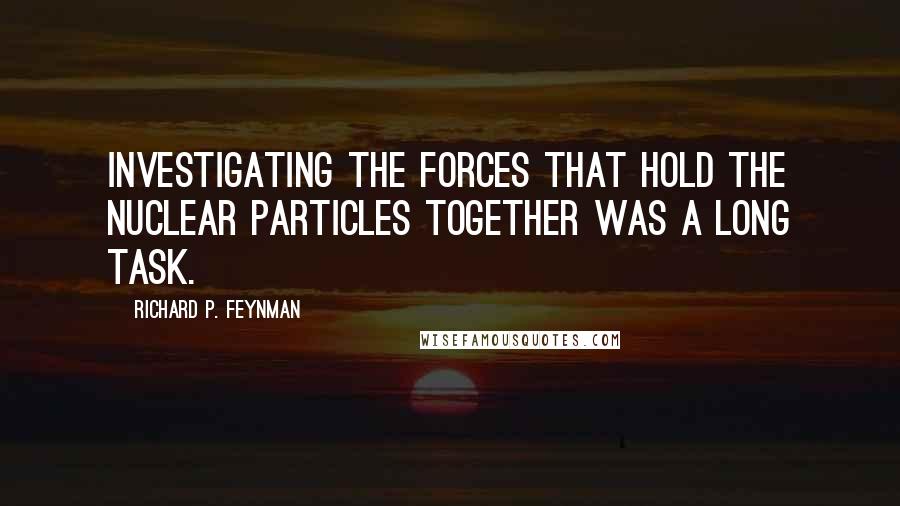 INVESTIGATING THE FORCES THAT HOLD THE NUCLEAR PARTICLES TOGETHER WAS A LONG TASK.

RICHARD P. FEYNMAN

WISEFAMOUSQUOTES.COM